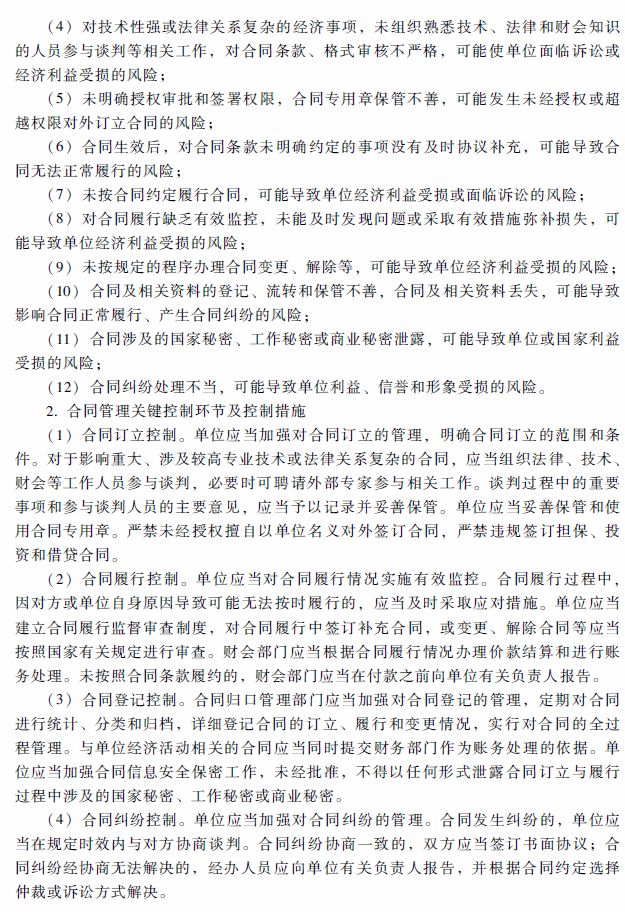 （4）对技术性强或法律关系复杂的经济事项，未组织熟悉技术、法律和财会知识的人员参与谈判等相关工作，对合同条款、格式审核不严格，可能使单位面临诉讼或经济利益受损的风险；

（5）未明确授权审批和签署权限，合同专用章保管不善，可能发生未经授权或超越权限对外订立合同的风险；

（6）合同生效后，对合同条款未明确约定的事项没有及时协议补充，可能导致合同无法正常履行的风险；

（7）未按合同约定履行合同，可能导致单位经济利益受损或面临诉讼的风险；

（8）对合同履行缺乏有效监控，未能及时发现问题或采取有效措施弥补损失，可能导致单位经济利益受损的风险；

（9）未按规定的程序办理合同变更、解除等，可能导致单位经济利益受损的风险；

（10）合同及相关资料的登记、流转和保管不善，合同及相关资料丢失，可能导致影响合同正常履行、产生合同纠纷的风险；

（11）合同涉及的国家秘密、工作秘密或商业秘密泄露，可能导致单位或国家利益受损的风险；

（12）合同纠纷处理不当，可能导致单位利益、信誉和形象受损的风险。

2. 合同管理关键控制环节及控制措施

（1）合同订立控制。单位应当加强对合同订立的管理，明确合同订立的范围和条件。对于影响重大、涉及较高专业技术或法律关系复杂的合同，应当组织法律、技术、财会等工作人员参与谈判，必要时可聘请外部专家参与相关工作。谈判过程中的重要事项和参与谈判人员的主要意见，应当予以记录并妥善保管。单位应当妥善保管和使用合同专用章。严禁未经授权擅自以单位名义对外签订合同，严禁违规签订担保、投资和借贷合同。

（2）合同履行控制。单位应当对合同履行情况实施有效监控。合同履行过程中，因对方或单位自身原因导致可能无法按时履行的，应当及时采取应对措施。单位应当建立合同履行监督审查制度，对合同履行中签订补充合同，或变更、解除合同等应当按照国家有关规定进行审查。财会部门应当根据合同履行情况办理价款结算和进行账务处理。未按照合同条款履约的，财会部门应当在付款之前向单位有关负责人报告。

（3）合同登记控制。合同归口管理部门应当加强对合同登记的管理，定期对合同进行统计、分类和归档，详细登记合同的订立、履行和变更情况，实行对合同的全过程管理。与单位经济活动相关的合同应当同时提交财务部门作为账务处理的依据。单位应当加强合同信息安全保密工作，未经批准，不得以任何形式泄露合同订立与履行过程中涉及的国家秘密、工作秘密或商业秘密。

（4）合同纠纷控制。单位应当加强对合同纠纷的管理。合同发生纠纷的，单位应当在规定时效内与对方协商谈判。合同纠纷协商一致的，双方应当签订书面协议；合同纠纷经协商无法解决的，经办人员应向单位有关负责人报告，并根据合同约定选择仲裁或诉讼方式解决。